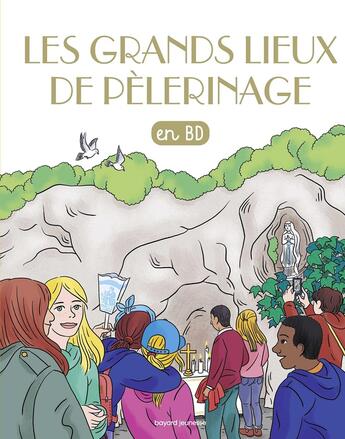 LES GRANDS LIEUX DE PÈLERINAGE

en BD

bayard jeunesse